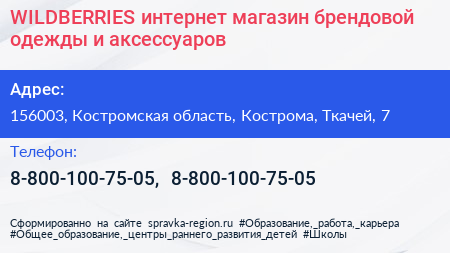 WILDBERRIES интернет магазин брендовой одежды и аксессуаров

Адрес:

156003, Костромская область, Кострома, Ткачей, 7

Телефон:

8-800-100-75-05, 8-800-100-75-05

Сформированно на сайте spravka-region.ru #Образование,_работа,_карьера #Общее_образование,_центры_раннего_развития_детей #Школы